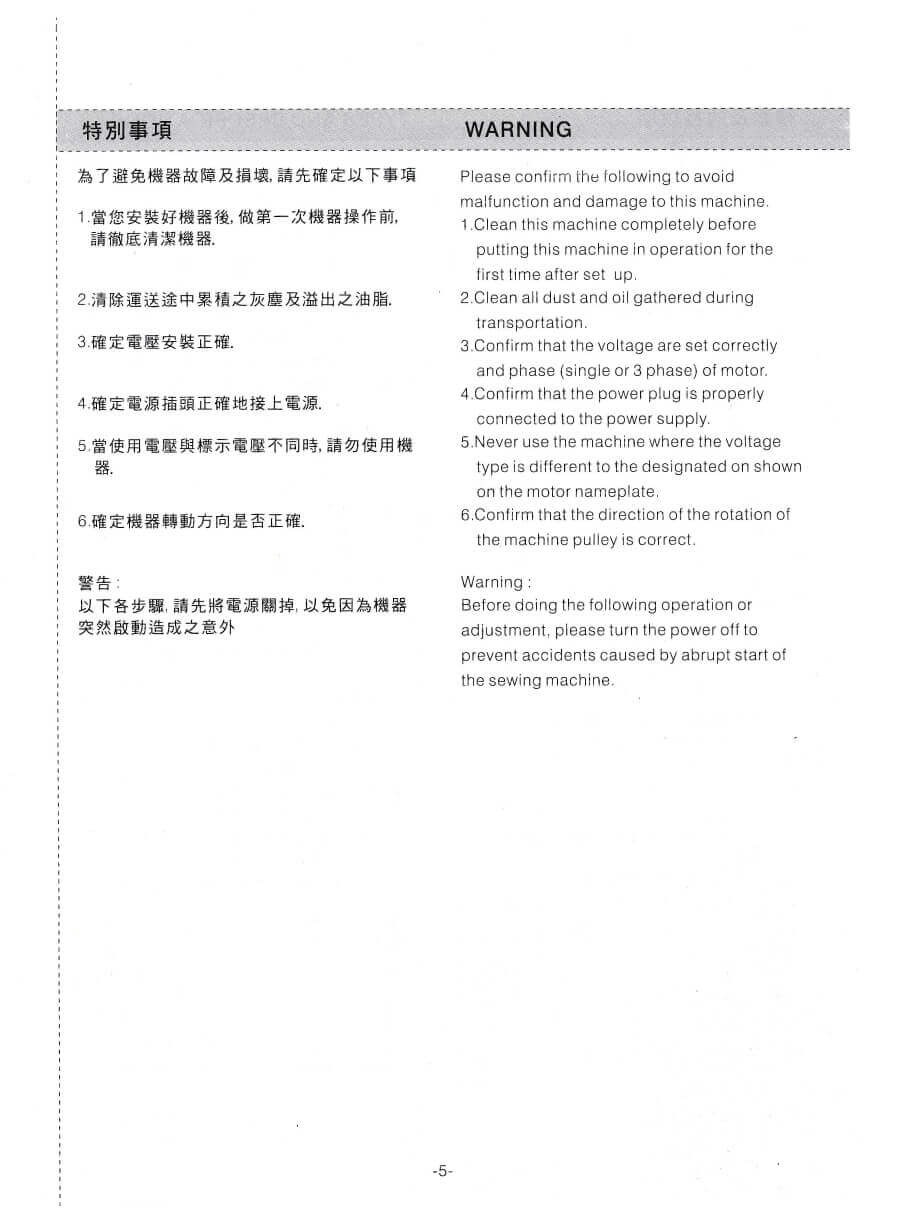 特別事項

為了避免機器故障及損壞, 請先確定以下事項

1.當您安裝好機器後, 做第一次機器操作前, 請徹底清潔機器.

2.清除運送途中累積之灰塵及溢出之油脂.

3.確定電壓安裝正確.

4.確定電源插頭正確地接上電源.

5.當使用電壓與標示電壓不同時, 請勿使用機器.

6.確定機器轉動方向是否正確.

警告 :
以下各步驟, 請先將電源關掉, 以免因為機器突然啟動造成之意外

WARNING

Please confirm the following to avoid malfunction and damage to this machine.
1.Clean this machine completely before putting this machine in operation for the first time after set up.
2.Clean all dust and oil gathered during transportation.
3.Confirm that the voltage are set correctly and phase (single or 3 phase) of motor.
4.Confirm that the power plug is properly connected to the power supply.
5.Never use the machine where the voltage type is different to the designated on shown on the motor nameplate.
6.Confirm that the direction of the rotation of the machine pulley is correct.

Warning :
Before doing the following operation or adjustment, please turn the power off to prevent accidents caused by abrupt start of the sewing machine.

-5-